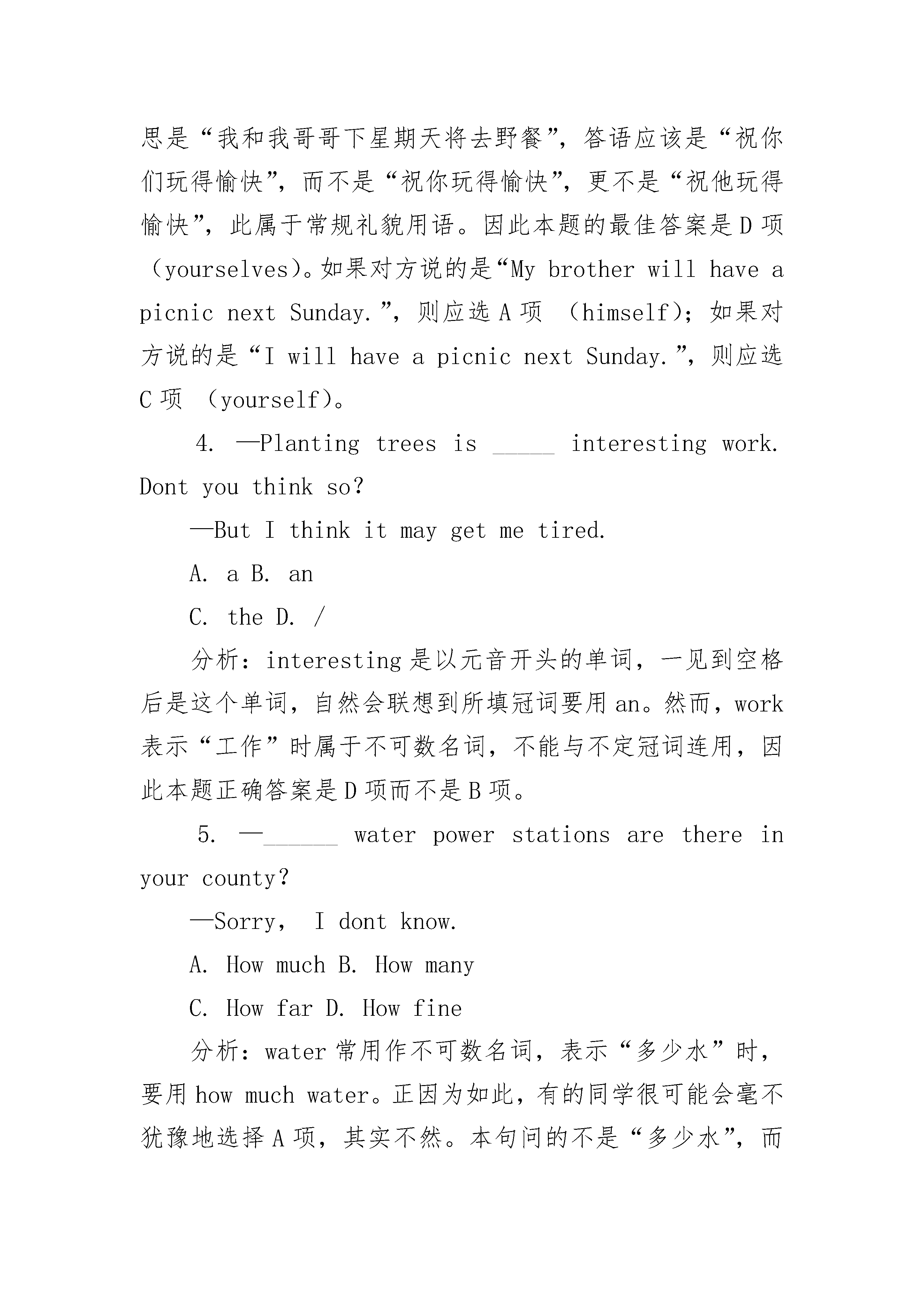 思是“我和我哥哥下星期天将去野餐”，答语应该是“祝你们玩得愉快”，而不是“祝你玩得愉快”，更不是“祝他玩得愉快”，此属于常规礼貌用语。因此本题的最佳答案是D项（yourselves）。如果对方说的是“My brother will have a picnic next Sunday.”，则应选A项 （himself）；如果对方说的是“I will have a picnic next Sunday.”，则应选C项 （yourself）。

4. —Planting trees is _____ interesting work. Dont you think so?

—But I think it may get me tired.

A. a B. an

C. the D. /

分析：interesting是以元音开头的单词，一见到空格后是这个单词，自然会联想到所填冠词要用an。然而，work表示“工作”时属于不可数名词，不能与不定冠词连用，因此本题正确答案是D项而不是B项。

5. —______ water power stations are there in your county?

—Sorry, I dont know.

A. How much B. How many

C. How far D. How fine

分析：water常用作不可数名词，表示“多少水”时，要用how much water。正因为如此，有的同学很可能会毫不犹豫地选择A项，其实不然。本句问的不是“多少水”，而